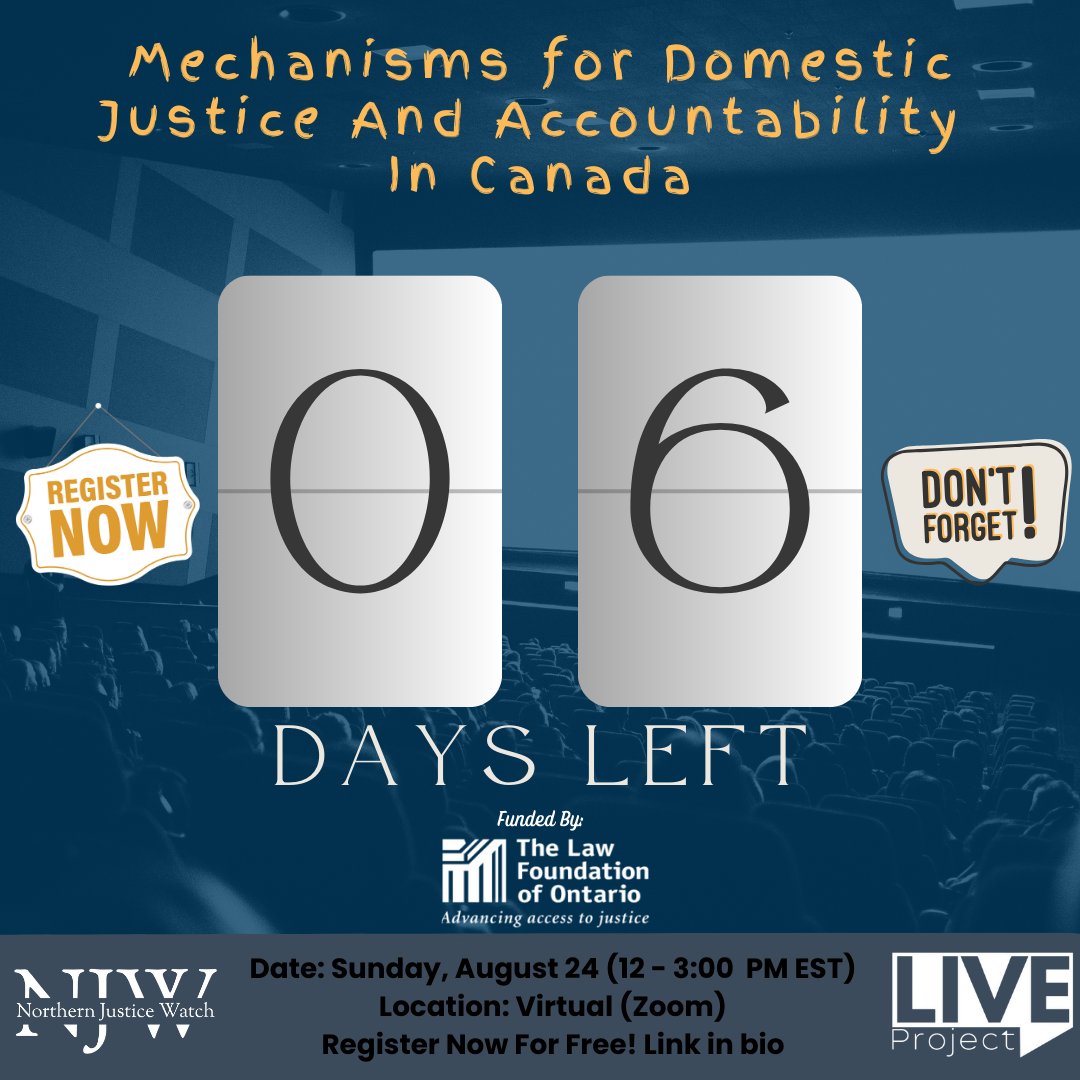 Mechanisms for Domestic Justice And Accountability In Canada

REGISTER NOW

0 6

DON'T FORGET!

DAYS LEFT

Funded By:

The Law Foundation of Ontario
Advancing access to justice

NJW
Northern Justice Watch

Date: Sunday, August 24 (12 - 3:00 PM EST)
Location: Virtual (Zoom)
Register Now For Free! Link in bio

LIVE Project